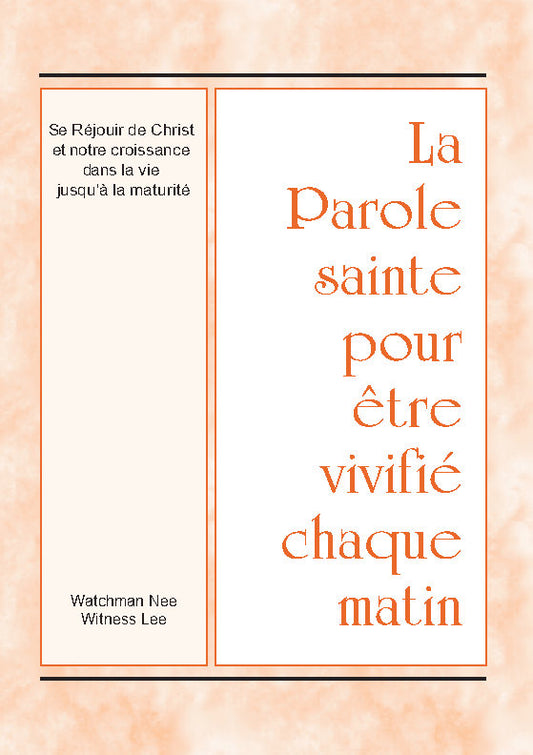 Se Réjouir de Christ et notre croissance dans la vie jusqu'à la maturité

Watchman Nee
Witness Lee

La Parole sainte pour être vivifié chaque matin